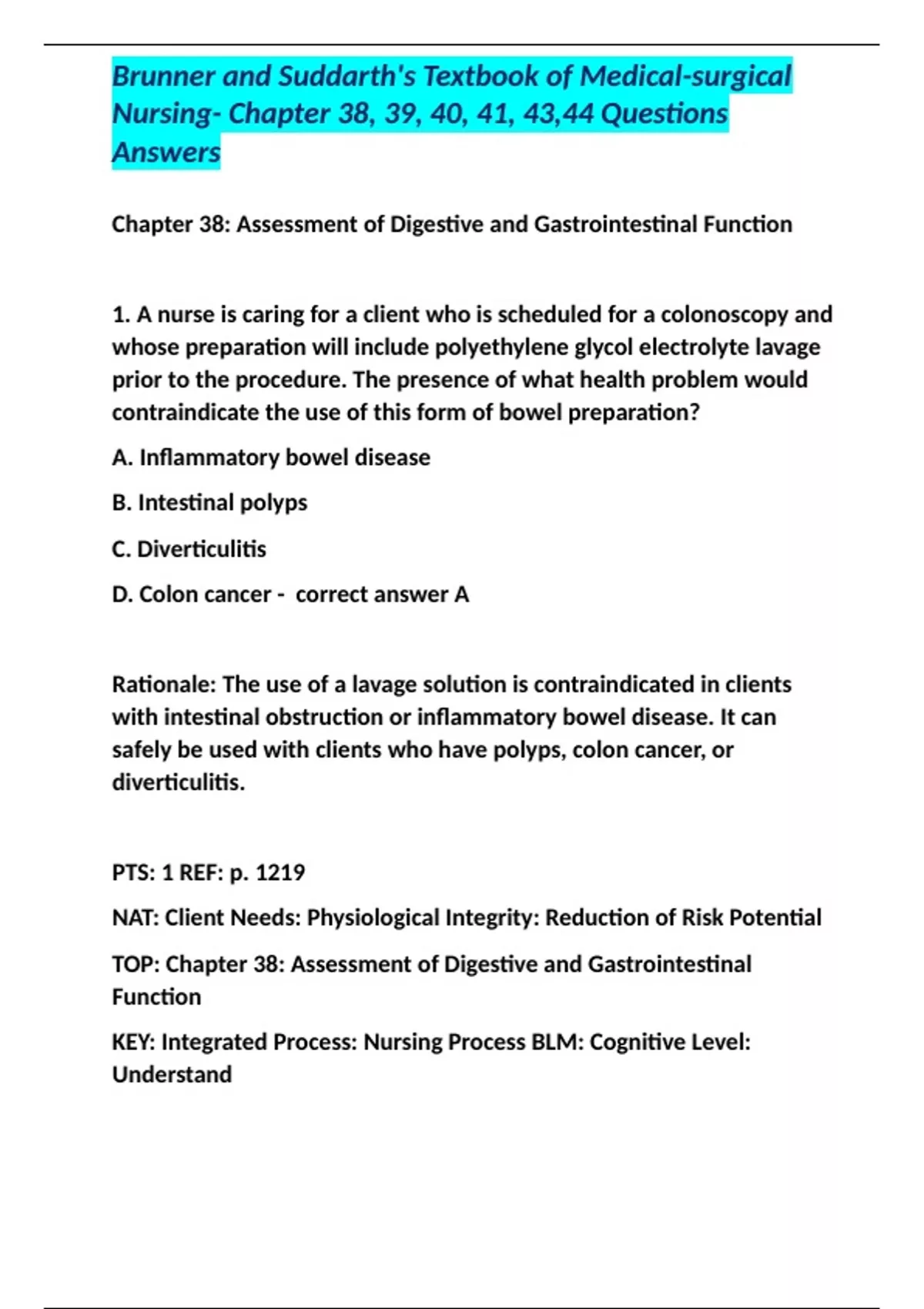 Brunner and Suddarth's Textbook of Medical-surgical Nursing- Chapter 38, 39, 40, 41, 43,44 Questions Answers

Chapter 38: Assessment of Digestive and Gastrointestinal Function

1. A nurse is caring for a client who is scheduled for a colonoscopy and whose preparation will include polyethylene glycol electrolyte lavage prior to the procedure. The presence of what health problem would contraindicate the use of this form of bowel preparation?

A. Inflammatory bowel disease

B. Intestinal polyps

C. Diverticulitis

D. Colon cancer - correct answer A

Rationale: The use of a lavage solution is contraindicated in clients with intestinal obstruction or inflammatory bowel disease. It can safely be used with clients who have polyps, colon cancer, or diverticulitis.

PTS: 1 REF: p. 1219

NAT: Client Needs: Physiological Integrity: Reduction of Risk Potential

TOP: Chapter 38: Assessment of Digestive and Gastrointestinal Function

KEY: Integrated Process: Nursing Process BLM: Cognitive Level: Understand